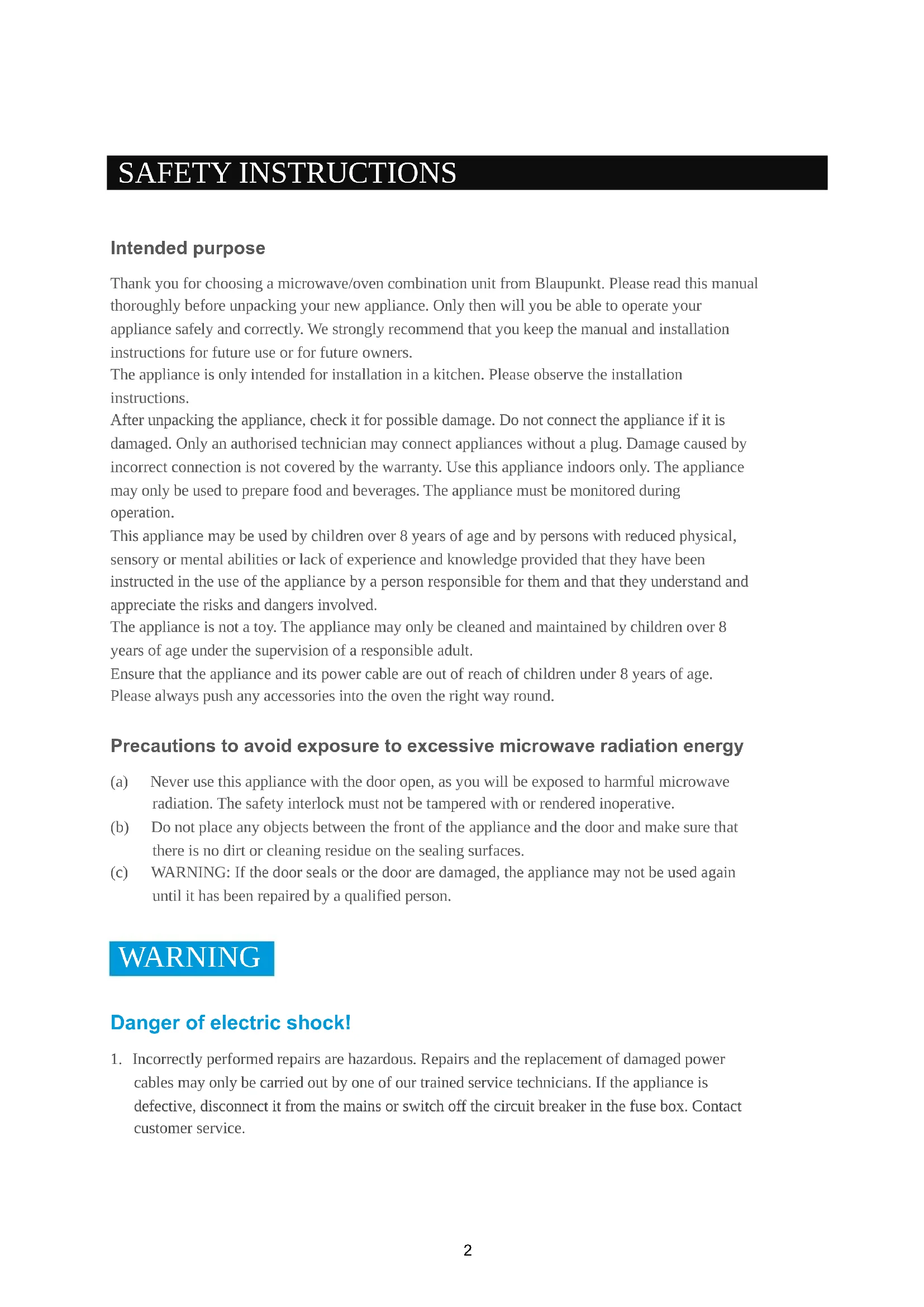 SAFETY INSTRUCTIONS

Intended purpose

Thank you for choosing a microwave/oven combination unit from Blaupunkt. Please read this manual thoroughly before unpacking your new appliance. Only then will you be able to operate your appliance safely and correctly. We strongly recommend that you keep the manual and installation instructions for future use or for future owners.
The appliance is only intended for installation in a kitchen. Please observe the installation instructions.
After unpacking the appliance, check it for possible damage. Do not connect the appliance if it is damaged. Only an authorised technician may connect appliances without a plug. Damage caused by incorrect connection is not covered by the warranty. Use this appliance indoors only. The appliance may only be used to prepare food and beverages. The appliance must be monitored during operation.
This appliance may be used by children over 8 years of age and by persons with reduced physical, sensory or mental abilities or lack of experience and knowledge provided that they have been instructed in the use of the appliance by a person responsible for them and that they understand and appreciate the risks and dangers involved.
The appliance is not a toy. The appliance may only be cleaned and maintained by children over 8 years of age under the supervision of a responsible adult.
Ensure that the appliance and its power cable are out of reach of children under 8 years of age.
Please always push any accessories into the oven the right way round.

Precautions to avoid exposure to excessive microwave radiation energy

(a) Never use this appliance with the door open, as you will be exposed to harmful microwave radiation. The safety interlock must not be tampered with or rendered inoperative.
(b) Do not place any objects between the front of the appliance and the door and make sure that there is no dirt or cleaning residue on the sealing surfaces.
(c) WARNING: If the door seals or the door are damaged, the appliance may not be used again until it has been repaired by a qualified person.

WARNING

Danger of electric shock!

1. Incorrectly performed repairs are hazardous. Repairs and the replacement of damaged power cables may only be carried out by one of our trained service technicians. If the appliance is defective, disconnect it from the mains or switch off the circuit breaker in the fuse box. Contact customer service.

2